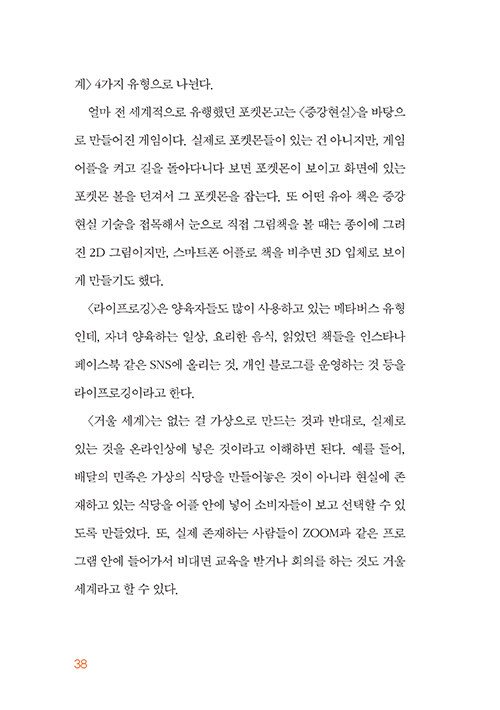 계〉 4가지 유형으로 나뉜다.

얼마 전 세계적으로 유행했던 포켓몬고는 〈증강현실〉을 바탕으로 만들어진 게임이다. 실제로 포켓몬들이 있는 건 아니지만, 게임 어플을 켜고 길을 돌아다니다 보면 포켓몬이 보이고 화면에 있는 포켓몬 볼을 던져서 그 포켓몬을 잡는다. 또 어떤 유아 책은 증강현실 기술을 접목해서 눈으로 직접 그림책을 볼 때는 종이에 그려진 2D 그림이지만, 스마트폰 어플로 책을 비추면 3D 입체로 보이게 만들기도 했다.

〈라이프로깅〉은 양육자들도 많이 사용하고 있는 메타버스 유형인데, 자녀 양육하는 일상, 요리한 음식, 읽었던 책들을 인스타나 페이스북 같은 SNS에 올리는 것, 개인 블로그를 운영하는 것 등을 라이프로깅이라고 한다.

〈거울 세계〉는 없는 걸 가상으로 만드는 것과 반대로, 실제로 있는 것을 온라인상에 넣은 것이라고 이해하면 된다. 예를 들어, 배달의 민족은 가상의 식당을 만들어놓은 것이 아니라 현실에 존재하고 있는 식당을 어플 안에 넣어 소비자들이 보고 선택할 수 있도록 만들었다. 또, 실제 존재하는 사람들이 ZOOM과 같은 프로그램 안에 들어가서 비대면 교육을 받거나 회의를 하는 것도 거울 세계라고 할 수 있다.

38